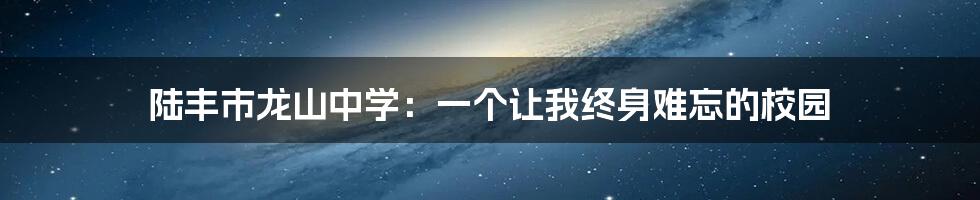 陆丰市龙山中学：一个让我终身难忘的校园